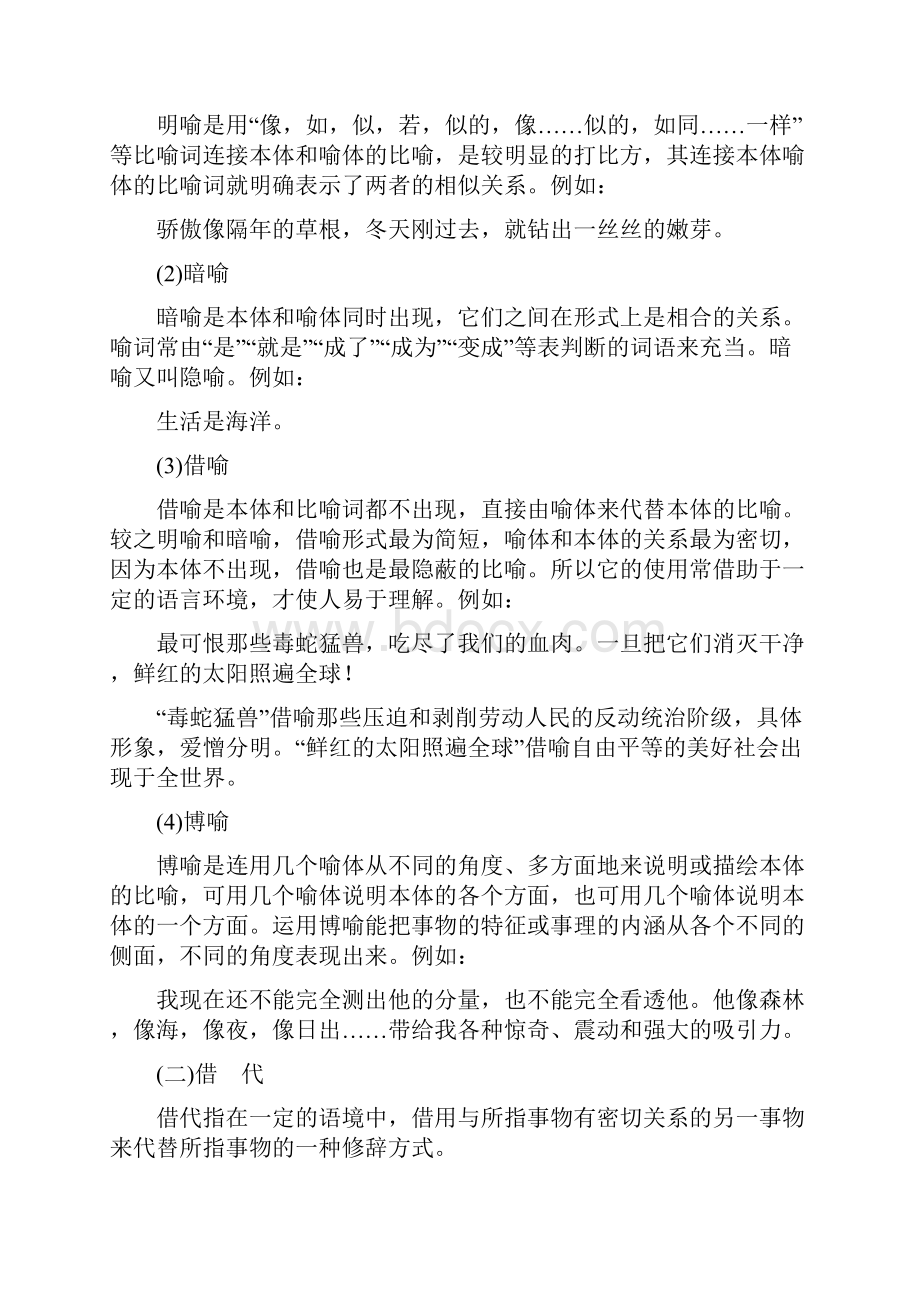 明喻是用“像，如，似，若，似的，像……似的，如同……一样”等比喻词连接本体和喻体的比喻，是较明显的打比方，其连接本体喻体的比喻词就明确表示了两者的相似关系。例如：

骄傲像隔年的草根，冬天刚过去，就钻出一丝丝的嫩芽。

(2)暗喻

暗喻是本体和喻体同时出现，它们之间在形式上是相合的关系。喻词常由“是”“就是”“成了”“成为”“变成”等表判断的词语来充当。暗喻又叫隐喻。例如：

生活是海洋。

(3)借喻

借喻是本体和比喻词都不出现，直接由喻体来代替本体的比喻。较之明喻和暗喻，借喻形式最为简短，喻体和本体的关系最为密切，因为本体不出现，借喻也是最隐蔽的比喻。所以它的使用常借助于一定的语言环境，才使人易于理解。例如：

最可恨那些毒蛇猛兽，吃尽了我们的血肉。一旦把它们消灭干净，鲜红的太阳照遍全球！

“毒蛇猛兽”借喻那些压迫和剥削劳动人民的反动统治阶级，具体形象，爱憎分明。“鲜红的太阳照遍全球”借喻自由平等的美好社会出现于全世界。

(4)博喻

博喻是连用几个喻体从不同的角度、多方面地来说明或描绘本体的比喻，可用几个喻体说明本体的各个方面，也可用几个喻体说明本体的一个方面。运用博喻能把事物的特征或事理的内涵从各个不同的侧面，不同的角度表现出来。例如：

我现在还不能完全测出他的分量，也不能完全看透他。他像森林，像海，像夜，像日出……带给我各种惊奇、震动和强大的吸引力。

(二)借　代

借代指在一定的语境中，借用与所指事物有密切关系的另一事物来代替所指事物的一种修辞方式。